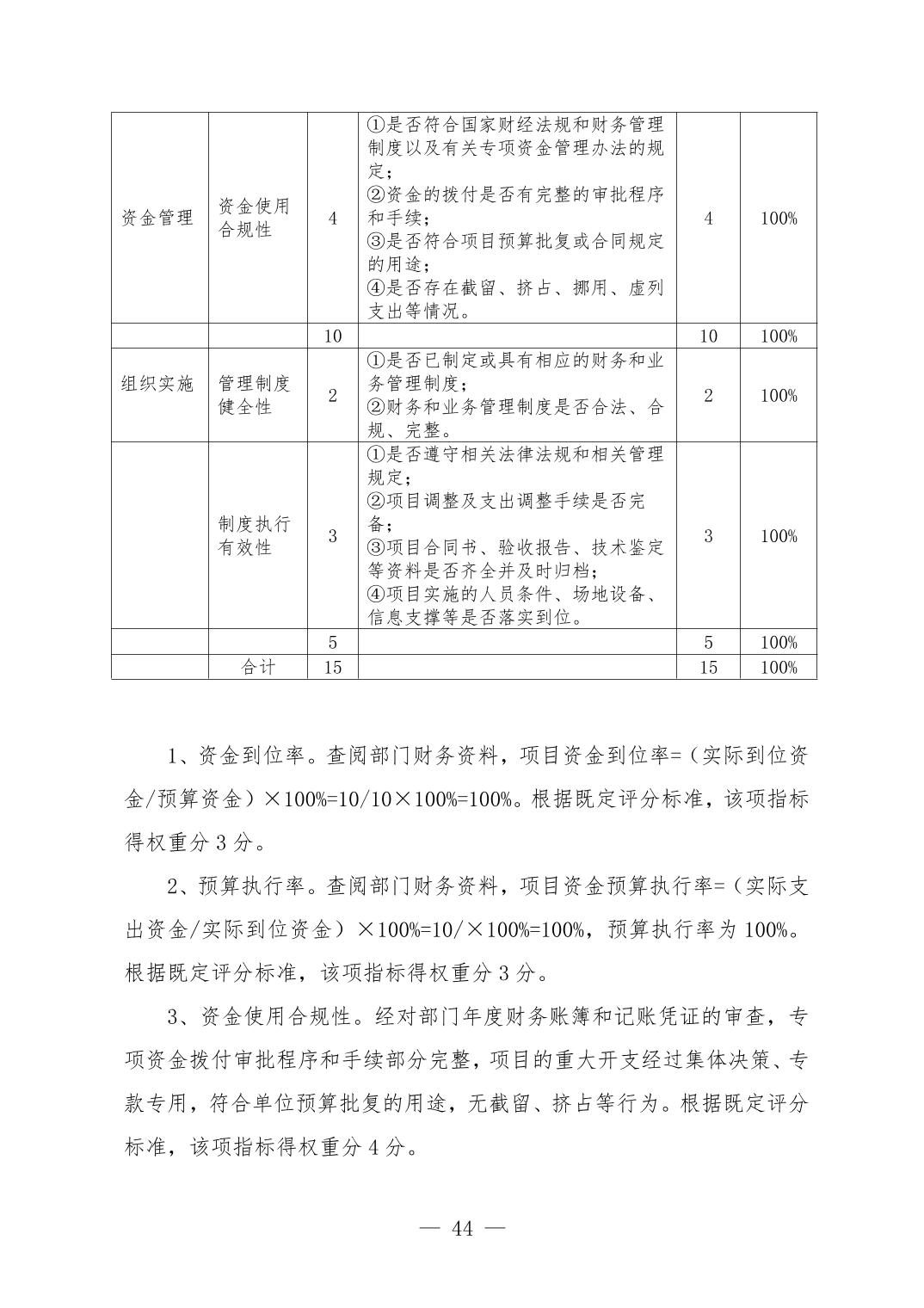 | | | | | | |
|---|---|---|---|---|---|
| 资金管理 | 资金使用合规性 | 4 | ①是否符合国家财经法规和财务管理制度以及有关专项资金管理办法的规定；②资金的拨付是否有完整的审批程序和手续；③是否符合项目预算批复或合同规定的用途；④是否存在截留、挤占、挪用、虚列支出等情况。 | 4 | 100% |
| | | 10 | | 10 | 100% |
| 组织实施 | 管理制度健全性 | 2 | ①是否已制定或具有相应的财务和业务管理制度；②财务和业务管理制度是否合法、合规、完整。 | 2 | 100% |
| | 制度执行有效性 | 3 | ①是否遵守相关法律法规和相关管理规定；②项目调整及支出调整手续是否完备；③项目合同书、验收报告、技术鉴定等资料是否齐全并及时归档；④项目实施的人员条件、场地设备、信息支撑等是否落实到位。 | 3 | 100% |
| | | 5 | | 5 | 100% |
| | 合计 | 15 | | 15 | 100% |

1、资金到位率。查阅部门财务资料，项目资金到位率=（实际到位资金/预算资金）×100%=10/10×100%=100%。根据既定评分标准，该项指标得权重分 3 分。

2、预算执行率。查阅部门财务资料，项目资金预算执行率=（实际支出资金/实际到位资金）×100%=10/×100%=100%，预算执行率为 100%。根据既定评分标准，该项指标得权重分 3 分。

3、资金使用合规性。经对部门年度财务账簿和记账凭证的审查，专项资金拨付审批程序和手续部分完整，项目的重大开支经过集体决策、专款专用，符合单位预算批复的用途，无截留、挤占等行为。根据既定评分标准，该项指标得权重分 4 分。

— 44 —